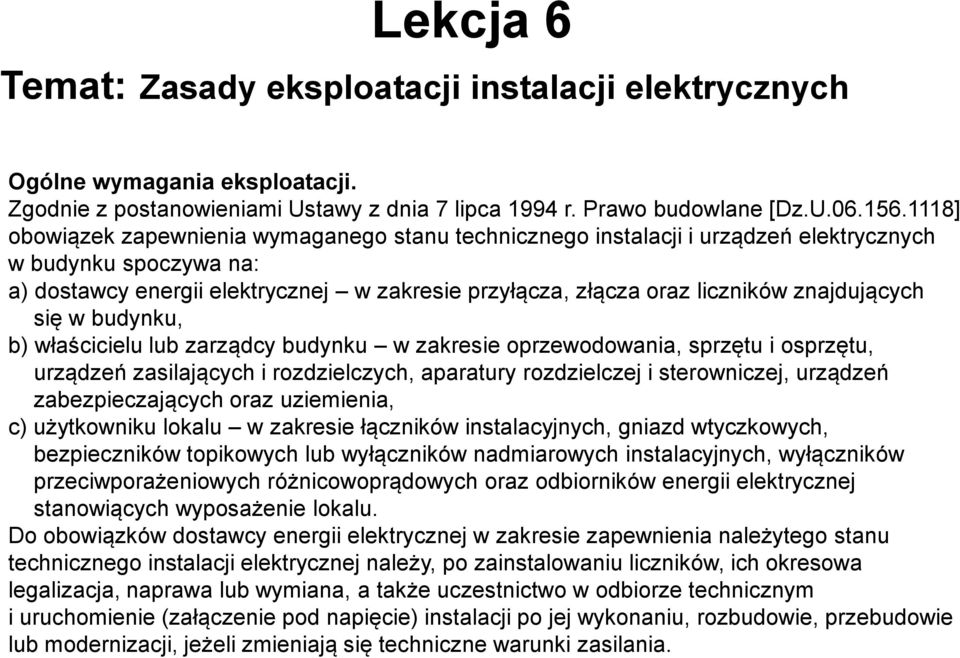 Lekcja 6

Temat: Zasady eksploatacji instalacji elektrycznych

Ogólne wymagania eksploatacji.
Zgodnie z postanowieniami Ustawy z dnia 7 lipca 1994 r. Prawo budowlane [Dz.U.06.156.1118] obowiązek zapewnienia wymaganego stanu technicznego instalacji i urządzeń elektrycznych w budynku spoczywa na:
a) dostawcy energii elektrycznej – w zakresie przyłącza, złącza oraz liczników znajdujących się w budynku,
b) właścicielu lub zarządcy budynku – w zakresie oprzewodowania, sprzętu i osprzętu, urządzeń zasilających i rozdzielczych, aparatury rozdzielczej i sterowniczej, urządzeń zabezpieczających oraz uziemienia,
c) użytkowniku lokalu – w zakresie łączników instalacyjnych, gniazd wtyczkowych, bezpieczników topikowych lub wyłączników nadmiarowych instalacyjnych, wyłączników przeciwporażeniowych różnicowoprądowych oraz odbiorników energii elektrycznej stanowiących wyposażenie lokalu.
Do obowiązków dostawcy energii elektrycznej w zakresie zapewnienia należytego stanu technicznego instalacji elektrycznej należy, po zainstalowaniu liczników, ich okresowa legalizacja, naprawa lub wymiana, a także uczestnictwo w odbiorze technicznym i uruchomienie (załączenie pod napięcie) instalacji po jej wykonaniu, rozbudowie, przebudowie lub modernizacji, jeżeli zmieniają się techniczne warunki zasilania.